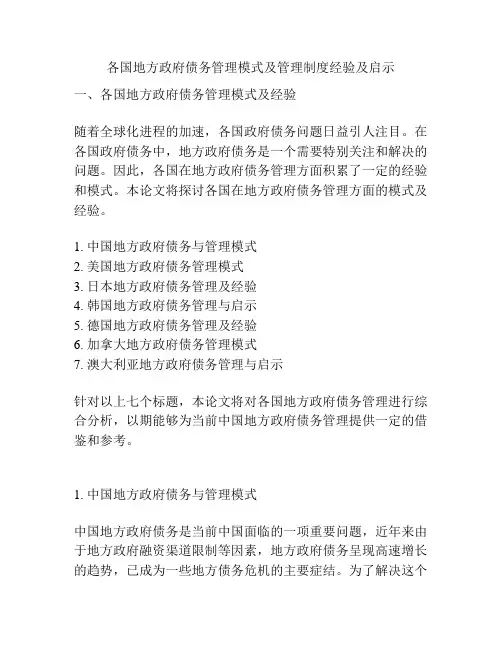 各国地方政府债务管理模式及管理制度经验及启示

一、各国地方政府债务管理模式及经验

随着全球化进程的加速，各国政府债务问题日益引人注目。在各国政府债务中，地方政府债务是一个需要特别关注和解决的问题。因此，各国在地方政府债务管理方面积累了一定的经验和模式。本论文将探讨各国在地方政府债务管理方面的模式及经验。

1. 中国地方政府债务与管理模式
2. 美国地方政府债务管理模式
3. 日本地方政府债务管理及经验
4. 韩国地方政府债务管理与启示
5. 德国地方政府债务管理及经验
6. 加拿大地方政府债务管理模式
7. 澳大利亚地方政府债务管理与启示

针对以上七个标题，本论文将对各国地方政府债务管理进行综合分析，以期能够为当前中国地方政府债务管理提供一定的借鉴和参考。

1. 中国地方政府债务与管理模式

中国地方政府债务是当前中国面临的一项重要问题，近年来由于地方政府融资渠道限制等因素，地方政府债务呈现高速增长的趋势，已成为一些地方债务危机的主要症结。为了解决这个